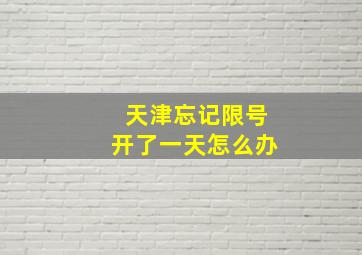 天津忘记限号
开了一天怎么办